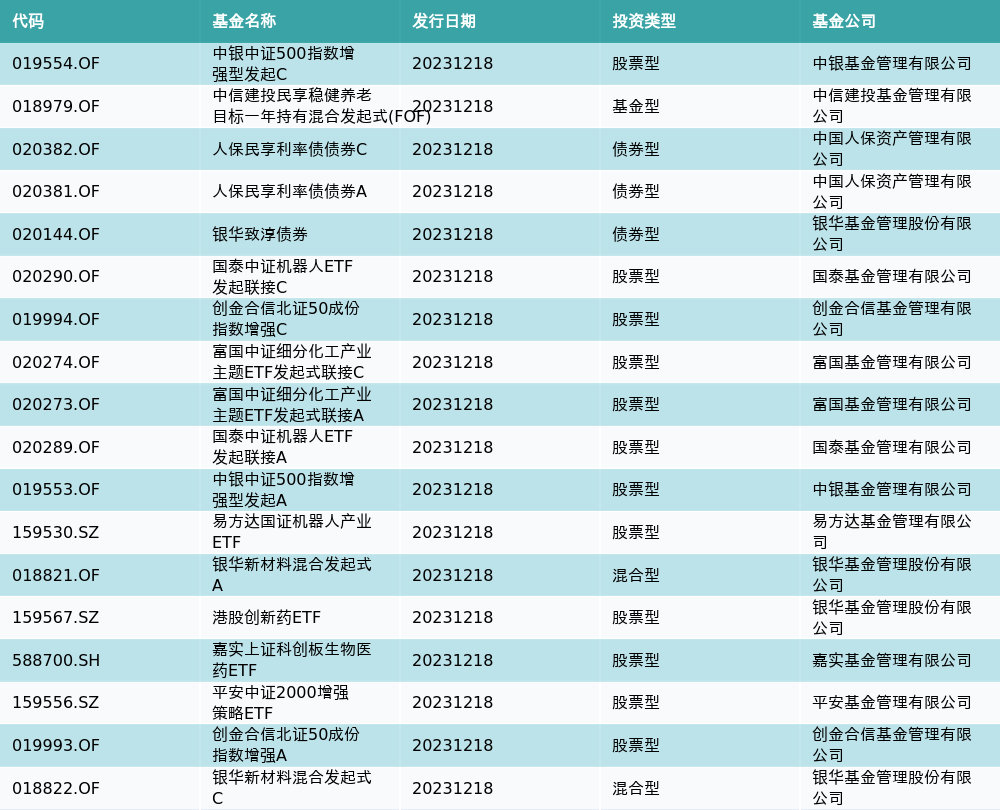 | 代码 | 基金名称 | 发行日期 | 投资类型 | 基金公司 |
|---|---|---|---|---|
| 019554.OF | 中银中证500指数增强型发起C | 20231218 | 股票型 | 中银基金管理有限公司 |
| 018979.OF | 中信建投民享稳健养老目标一年持有混合发起式(FOF) | 20231218 | 基金型 | 中信建投基金管理有限公司 |
| 020382.OF | 人保民享利率债债券C | 20231218 | 债券型 | 中国人保资产管理有限公司 |
| 020381.OF | 人保民享利率债债券A | 20231218 | 债券型 | 中国人保资产管理有限公司 |
| 020144.OF | 银华致淳债券 | 20231218 | 债券型 | 银华基金管理股份有限公司 |
| 020290.OF | 国泰中证机器人ETF发起联接C | 20231218 | 股票型 | 国泰基金管理有限公司 |
| 019994.OF | 创金合信北证50成份指数增强C | 20231218 | 股票型 | 创金合信基金管理有限公司 |
| 020274.OF | 富国中证细分化工产业主题ETF发起式联接C | 20231218 | 股票型 | 富国基金管理有限公司 |
| 020273.OF | 富国中证细分化工产业主题ETF发起式联接A | 20231218 | 股票型 | 富国基金管理有限公司 |
| 020289.OF | 国泰中证机器人ETF发起联接A | 20231218 | 股票型 | 国泰基金管理有限公司 |
| 019553.OF | 中银中证500指数增强型发起A | 20231218 | 股票型 | 中银基金管理有限公司 |
| 159530.SZ | 易方达国证机器人产业ETF | 20231218 | 股票型 | 易方达基金管理有限公司 |
| 018821.OF | 银华新材料混合发起式A | 20231218 | 混合型 | 银华基金管理股份有限公司 |
| 159567.SZ | 港股创新药ETF | 20231218 | 股票型 | 银华基金管理股份有限公司 |
| 588700.SH | 嘉实上证科创板生物医药ETF | 20231218 | 股票型 | 嘉实基金管理有限公司 |
| 159556.SZ | 平安中证2000增强策略ETF | 20231218 | 股票型 | 平安基金管理有限公司 |
| 019993.OF | 创金合信北证50成份指数增强A | 20231218 | 股票型 | 创金合信基金管理有限公司 |
| 018822.OF | 银华新材料混合发起式C | 20231218 | 混合型 | 银华基金管理股份有限公司 |